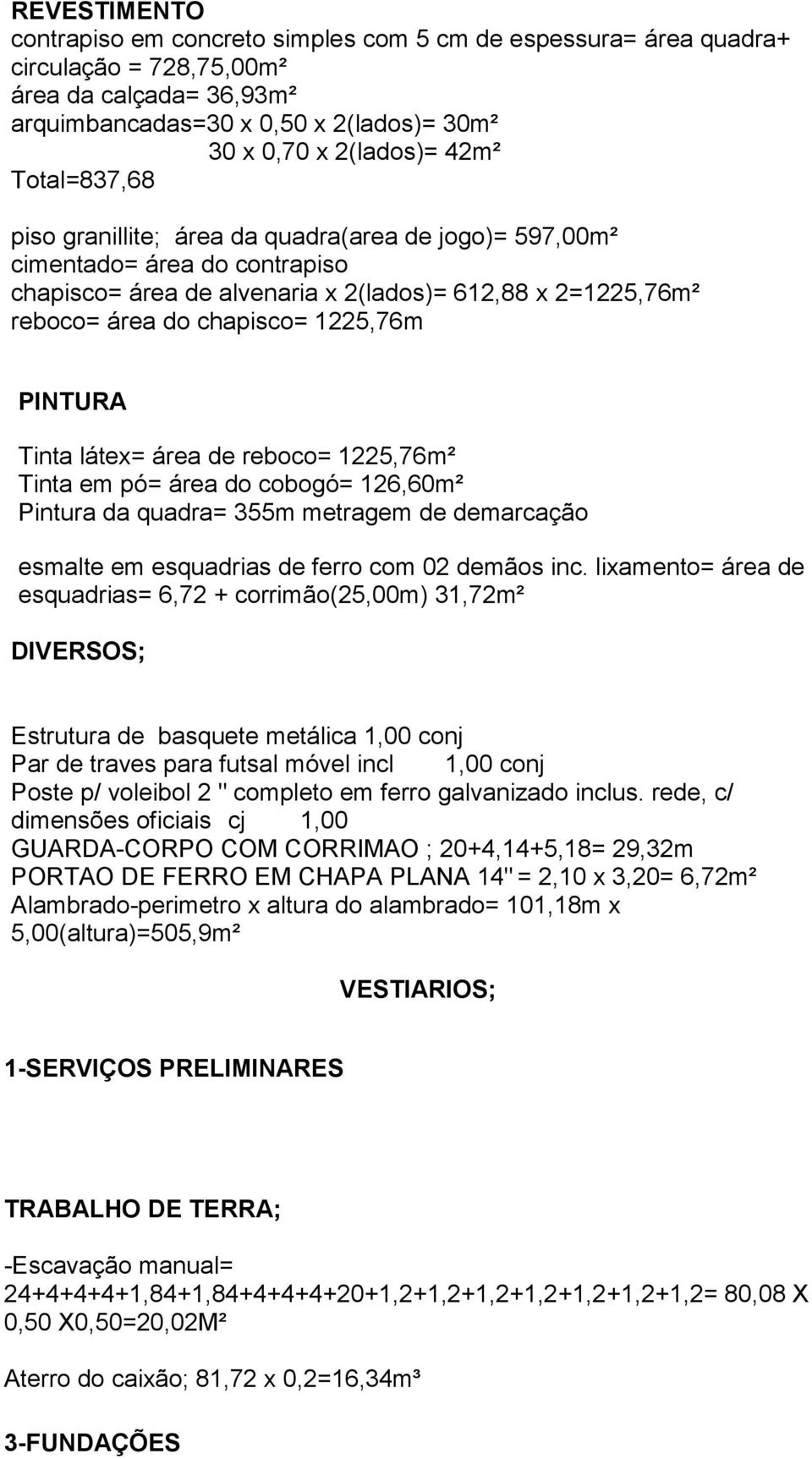 REVESTIMENTO
contrapiso em concreto simples com 5 cm de espessura= área quadra+ circulação = 728,75,00m²
área da calçada= 36,93m²
arquimbancadas=30 x 0,50 x 2(lados)= 30m²
30 x 0,70 x 2(lados)= 42m²
Total=837,68

piso granillite; área da quadra(area de jogo)= 597,00m²
cimentado= área do contrapiso
chapisco= área de alvenaria x 2(lados)= 612,88 x 2=1225,76m²
reboco= área do chapisco= 1225,76m

PINTURA

Tinta látex= área de reboco= 1225,76m²
Tinta em pó= área do cobogó= 126,60m²
Pintura da quadra= 355m metragem de demarcação

esmalte em esquadrias de ferro com 02 demãos inc. lixamento= área de esquadrias= 6,72 + corrimão(25,00m) 31,72m²

DIVERSOS;

Estrutura de basquete metálica 1,00 conj
Par de traves para futsal móvel incl 1,00 conj
Poste p/ voleibol 2 '' completo em ferro galvanizado inclus. rede, c/ dimensões oficiais cj 1,00
GUARDA-CORPO COM CORRIMAO ; 20+4,14+5,18= 29,32m
PORTAO DE FERRO EM CHAPA PLANA 14'' = 2,10 x 3,20= 6,72m²
Alambrado-perimetro x altura do alambrado= 101,18m x 5,00(altura)=505,9m²

VESTIARIOS;

1-SERVIÇOS PRELIMINARES

TRABALHO DE TERRA;

-Escavação manual= 24+4+4+4+1,84+1,84+4+4+4+20+1,2+1,2+1,2+1,2+1,2+1,2+1,2= 80,08 X 0,50 X0,50=20,02M²

Aterro do caixão; 81,72 x 0,2=16,34m³

3-FUNDAÇÕES